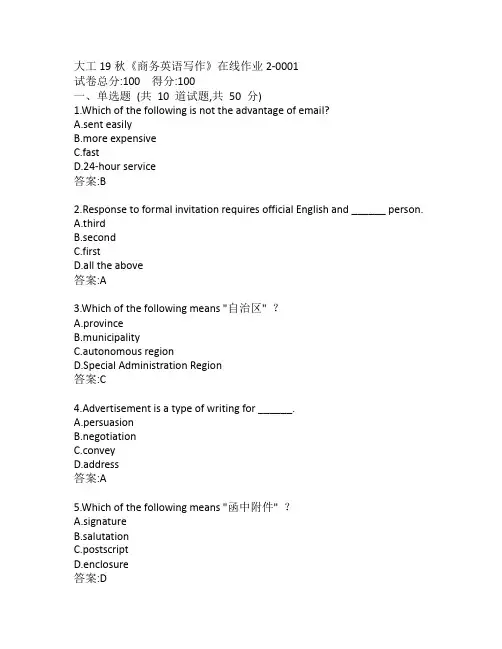 大工 19 秋《商务英语写作》在线作业 2-0001
试卷总分:100 得分:100
一、单选题 (共 10 道试题,共 50 分)
1.Which of the following is not the advantage of email?
A.sent easily
B.more expensive
C.fast
D.24-hour service
答案:B

2.Response to formal invitation requires official English and ______ person.
A.third
B.second
C.first
D.all the above
答案:A

3.Which of the following means "自治区" ?
A.province
B.municipality
C.autonomous region
D.Special Administration Region
答案:C

4.Advertisement is a type of writing for ______.
A.persuasion
B.negotiation
C.convey
D.address
答案:A

5.Which of the following means "函中附件" ?
A.signature
B.salutation
C.postscript
D.enclosure
答案:D